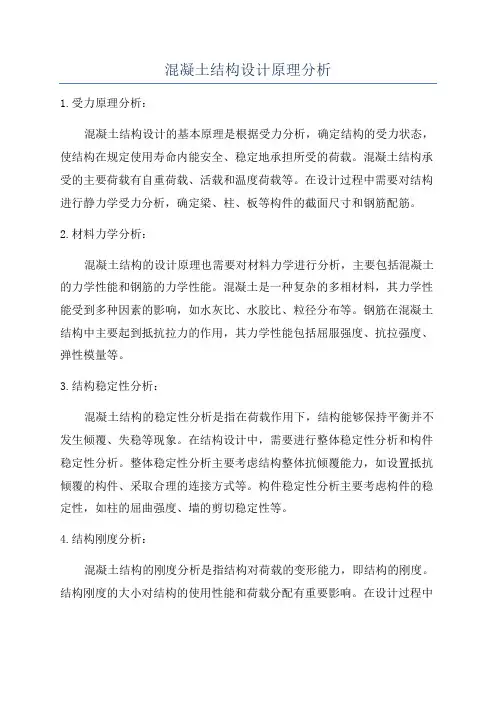 混凝土结构设计原理分析

1.受力原理分析：

混凝土结构设计的基本原理是根据受力分析，确定结构的受力状态，使结构在规定使用寿命内能安全、稳定地承担所受的荷载。混凝土结构承受的主要荷载有自重荷载、活载和温度荷载等。在设计过程中需要对结构进行静力学受力分析，确定梁、柱、板等构件的截面尺寸和钢筋配筋。

2.材料力学分析：

混凝土结构的设计原理也需要对材料力学进行分析，主要包括混凝土的力学性能和钢筋的力学性能。混凝土是一种复杂的多相材料，其力学性能受到多种因素的影响，如水灰比、水胶比、粒径分布等。钢筋在混凝土结构中主要起到抵抗拉力的作用，其力学性能包括屈服强度、抗拉强度、弹性模量等。

3.结构稳定性分析：

混凝土结构的稳定性分析是指在荷载作用下，结构能够保持平衡并不发生倾覆、失稳等现象。在结构设计中，需要进行整体稳定性分析和构件稳定性分析。整体稳定性分析主要考虑结构整体抗倾覆能力，如设置抵抗倾覆的构件、采取合理的连接方式等。构件稳定性分析主要考虑构件的稳定性，如柱的屈曲强度、墙的剪切稳定性等。

4.结构刚度分析：

混凝土结构的刚度分析是指结构对荷载的变形能力，即结构的刚度。结构刚度的大小对结构的使用性能和荷载分配有重要影响。在设计过程中